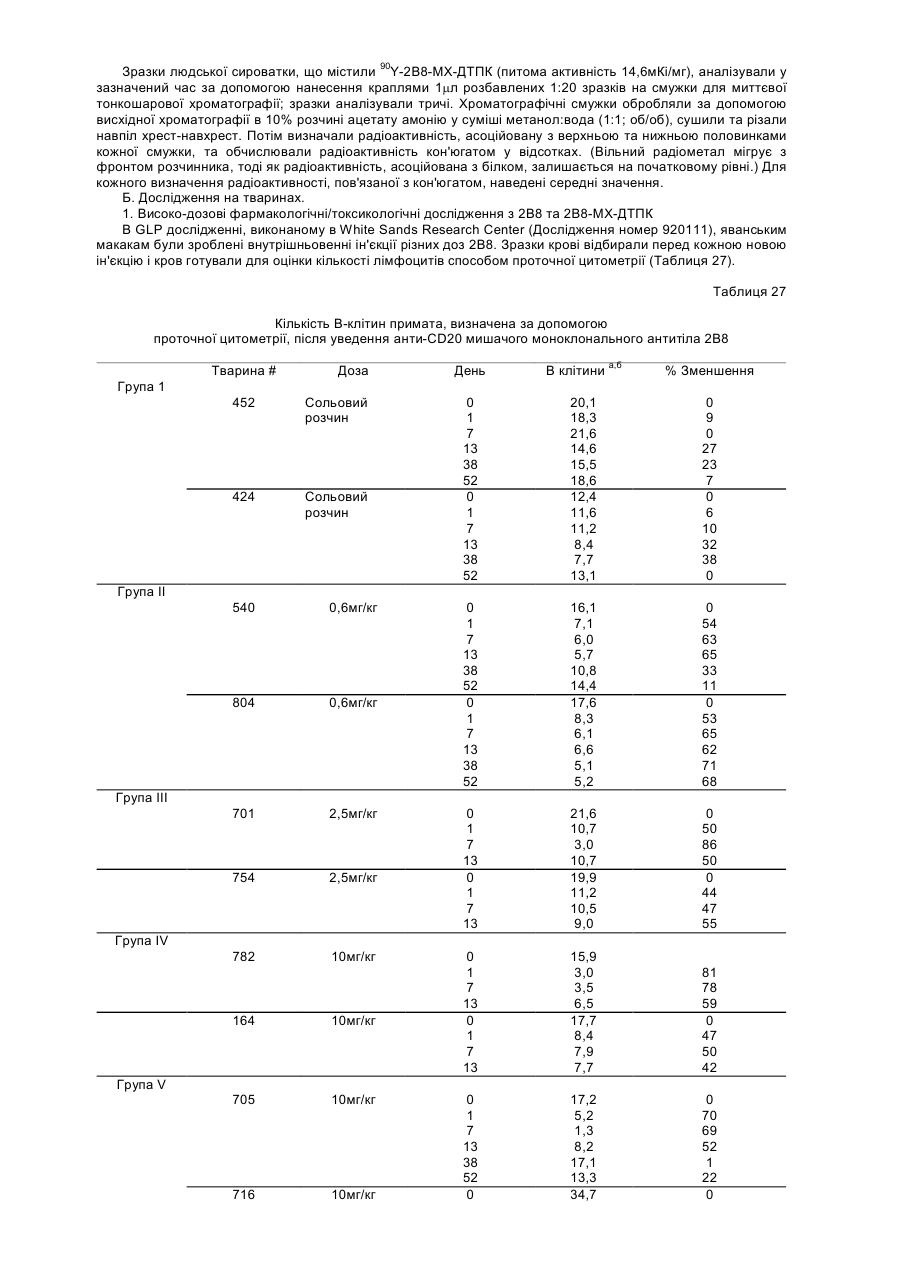 Зразки людської сироватки, що містили $^{90}$Y-2B8-MX-ДТПК (питома активність 14,6мКі/мг), аналізували у зазначений час за допомогою нанесення краплями 1$\mu$л розбавлених 1:20 зразків на смужки для миттєвої тонкошарової хроматографії; зразки аналізували тричі. Хроматографічні смужки обробляли за допомогою висхідної хроматографії в 10% розчині ацетату амонію у суміші метанол:вода (1:1; об/об), сушили та різали навпіл хрест-навхрест. Потім визначали радіоактивність, асоційовану з верхньою та нижньою половинками кожної смужки, та обчислювали радіоактивність кон'югатом у відсотках. (Вільний радіометал мігрує з фронтом розчинника, тоді як радіоактивність, асоційована з білком, залишається на початковому рівні.) Для кожного визначення радіоактивності, пов'язаної з кон'югатом, наведені середні значення.

Б. Дослідження на тваринах.

1. Високо-дозові фармакологічні/токсикологічні дослідження з 2B8 та 2B8-MX-ДТПК

В GLP дослідженні, виконаному в White Sands Research Center (Дослідження номер 920111), яванським макакам були зроблені внутрішньовенні ін'єкції різних доз 2B8. Зразки крові відбирали перед кожною новою ін'єкцію і кров готували для оцінки кількості лімфоцитів способом проточної цитометрії (Таблиця 27).

Таблиця 27

Кількість В-клітин примата, визначена за допомогою проточної цитометрії, після уведення анти-CD20 мишачого моноклонального антитіла 2B8

| | Тварина # | Доза | День | В клітини $^{а,б}$ | % Зменшення |
|---|---|---|---|---|---|
| Група 1 | | | | | |
| | 452 | Сольовий розчин | 0 | 20,1 | 0 |
| | | | 1 | 18,3 | 9 |
| | | | 7 | 21,6 | 0 |
| | | | 13 | 14,6 | 27 |
| | | | 38 | 15,5 | 23 |
| | | | 52 | 18,6 | 7 |
| | 424 | Сольовий розчин | 0 | 12,4 | 0 |
| | | | 1 | 11,6 | 6 |
| | | | 7 | 11,2 | 10 |
| | | | 13 | 8,4 | 32 |
| | | | 38 | 7,7 | 38 |
| | | | 52 | 13,1 | 0 |
| Група II | | | | | |
| | 540 | 0,6мг/кг | 0 | 16,1 | 0 |
| | | | 1 | 7,1 | 54 |
| | | | 7 | 6,0 | 63 |
| | | | 13 | 5,7 | 65 |
| | | | 38 | 10,8 | 33 |
| | | | 52 | 14,4 | 11 |
| | 804 | 0,6мг/кг | 0 | 17,6 | 0 |
| | | | 1 | 8,3 | 53 |
| | | | 7 | 6,1 | 65 |
| | | | 13 | 6,6 | 62 |
| | | | 38 | 5,1 | 71 |
| | | | 52 | 5,2 | 68 |
| Група III | | | | | |
| | 701 | 2,5мг/кг | 0 | 21,6 | 0 |
| | | | 1 | 10,7 | 50 |
| | | | 7 | 3,0 | 86 |
| | | | 13 | 10,7 | 50 |
| | 754 | 2,5мг/кг | 0 | 19,9 | 0 |
| | | | 1 | 11,2 | 44 |
| | | | 7 | 10,5 | 47 |
| | | | 13 | 9,0 | 55 |
| Група IV | | | | | |
| | 782 | 10мг/кг | 0 | 15,9 | |
| | | | 1 | 3,0 | 81 |
| | | | 7 | 3,5 | 78 |
| | | | 13 | 6,5 | 59 |
| | 164 | 10мг/кг | 0 | 17,7 | 0 |
| | | | 1 | 8,4 | 47 |
| | | | 7 | 7,9 | 50 |
| | | | 13 | 7,7 | 42 |
| Група V | | | | | |
| | 705 | 10мг/кг | 0 | 17,2 | 0 |
| | | | 1 | 5,2 | 70 |
| | | | 7 | 1,3 | 69 |
| | | | 13 | 8,2 | 52 |
| | | | 38 | 17,1 | 1 |
| | | | 52 | 13,3 | 22 |
| | 716 | 10мг/кг | 0 | 34,7 | 0 |